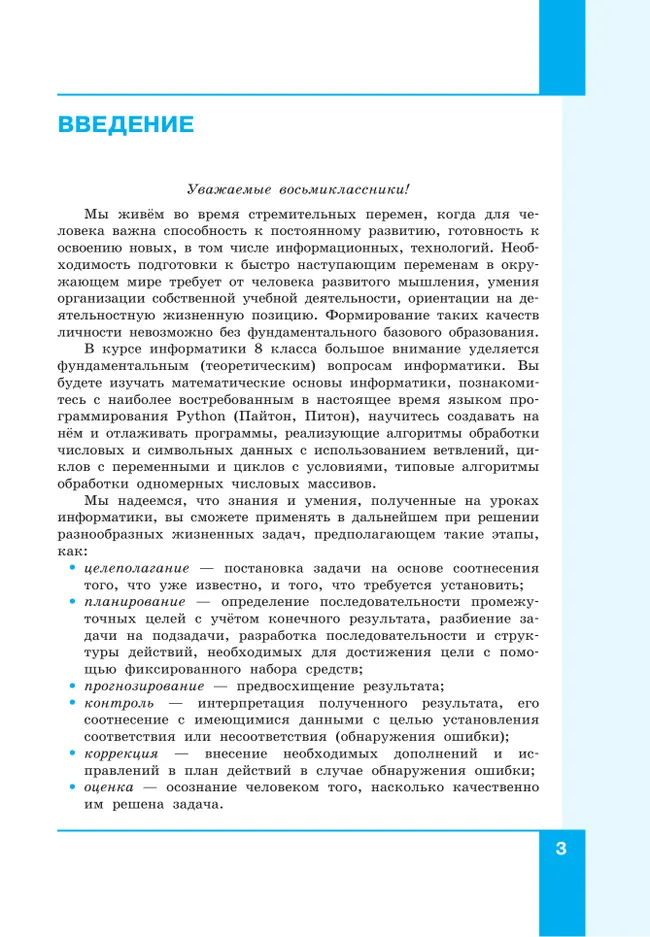 ВВЕДЕНИЕ

Уважаемые восьмиклассники!

Мы живём во время стремительных перемен, когда для человека важна способность к постоянному развитию, готовность к освоению новых, в том числе информационных, технологий. Необходимость подготовки к быстро наступающим переменам в окружающем мире требует от человека развитого мышления, умения организации собственной учебной деятельности, ориентации на деятельностную жизненную позицию. Формирование таких качеств личности невозможно без фундаментального базового образования.

В курсе информатики 8 класса большое внимание уделяется фундаментальным (теоретическим) вопросам информатики. Вы будете изучать математические основы информатики, познакомитесь с наиболее востребованным в настоящее время языком программирования Python (Пайтон, Питон), научитесь создавать на нём и отлаживать программы, реализующие алгоритмы обработки числовых и символьных данных с использованием ветвлений, циклов с переменными и циклов с условиями, типовые алгоритмы обработки одномерных числовых массивов.

Мы надеемся, что знания и умения, полученные на уроках информатики, вы сможете применять в дальнейшем при решении разнообразных жизненных задач, предполагающем такие этапы, как:

• целеполагание — постановка задачи на основе соотнесения того, что уже известно, и того, что требуется установить;
• планирование — определение последовательности промежуточных целей с учётом конечного результата, разбиение задачи на подзадачи, разработка последовательности и структуры действий, необходимых для достижения цели с помощью фиксированного набора средств;
• прогнозирование — предвосхищение результата;
• контроль — интерпретация полученного результата, его соотнесение с имеющимися данными с целью установления соответствия или несоответствия (обнаружения ошибки);
• коррекция — внесение необходимых дополнений и исправлений в план действий в случае обнаружения ошибки;
• оценка — осознание человеком того, насколько качественно им решена задача.

3